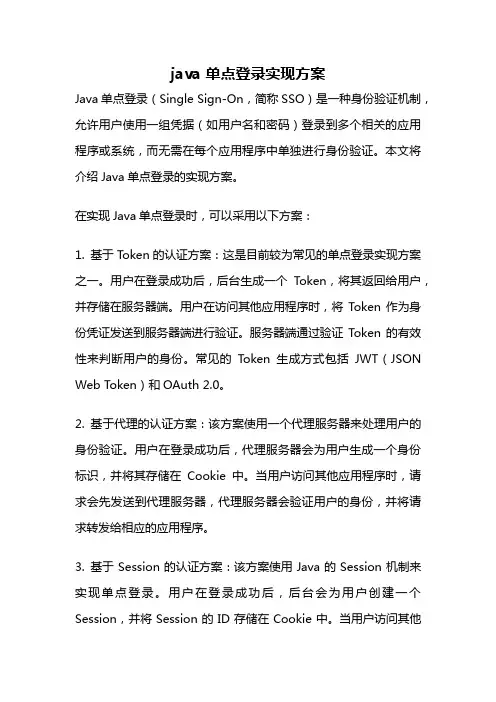 java 单点登录实现方案

Java 单点登录（Single Sign-On，简称 SSO）是一种身份验证机制，允许用户使用一组凭据（如用户名和密码）登录到多个相关的应用程序或系统，而无需在每个应用程序中单独进行身份验证。本文将介绍 Java 单点登录的实现方案。

在实现 Java 单点登录时，可以采用以下方案：

1. 基于 Token 的认证方案：这是目前较为常见的单点登录实现方案之一。用户在登录成功后，后台生成一个 Token，将其返回给用户，并存储在服务器端。用户在访问其他应用程序时，将 Token 作为身份凭证发送到服务器端进行验证。服务器端通过验证 Token 的有效性来判断用户的身份。常见的 Token 生成方式包括 JWT（JSON Web Token）和 OAuth 2.0。

2. 基于代理的认证方案：该方案使用一个代理服务器来处理用户的身份验证。用户在登录成功后，代理服务器会为用户生成一个身份标识，并将其存储在 Cookie 中。当用户访问其他应用程序时，请求会先发送到代理服务器，代理服务器会验证用户的身份，并将请求转发给相应的应用程序。

3. 基于 Session 的认证方案：该方案使用 Java 的 Session 机制来实现单点登录。用户在登录成功后，后台会为用户创建一个 Session，并将 Session 的 ID 存储在 Cookie 中。当用户访问其他